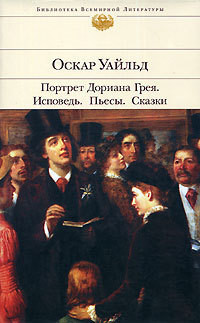 Библиотека Всемирной Литературы

Оскар Уайльд

Портрет Дориана Грея.
Исповедь. Пьесы. Сказки